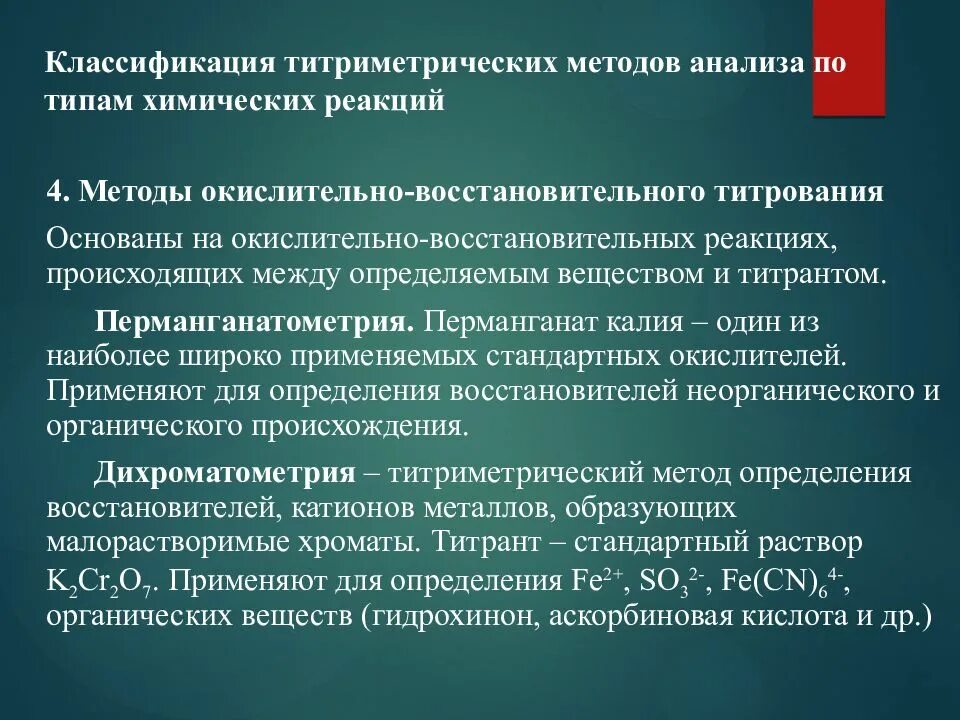 Классификация титриметрических методов анализа по типам химических реакций

4. Методы окислительно-восстановительного титрования

Основаны на окислительно-восстановительных реакциях, происходящих между определяемым веществом и титрантом.

Перманганатометрия. Перманганат калия – один из наиболее широко применяемых стандартных окислителей. Применяют для определения восстановителей неорганического и органического происхождения.

Дихроматометрия – титриметрический метод определения восстановителей, катионов металлов, образующих малорастворимые хроматы. Титрант – стандартный раствор $K_2Cr_2O_7$. Применяют для определения $Fe^{2+}$, $SO_3^{2-}$, $Fe(CN)_6^{4-}$, органических веществ (гидрохинон, аскорбиновая кислота и др.)